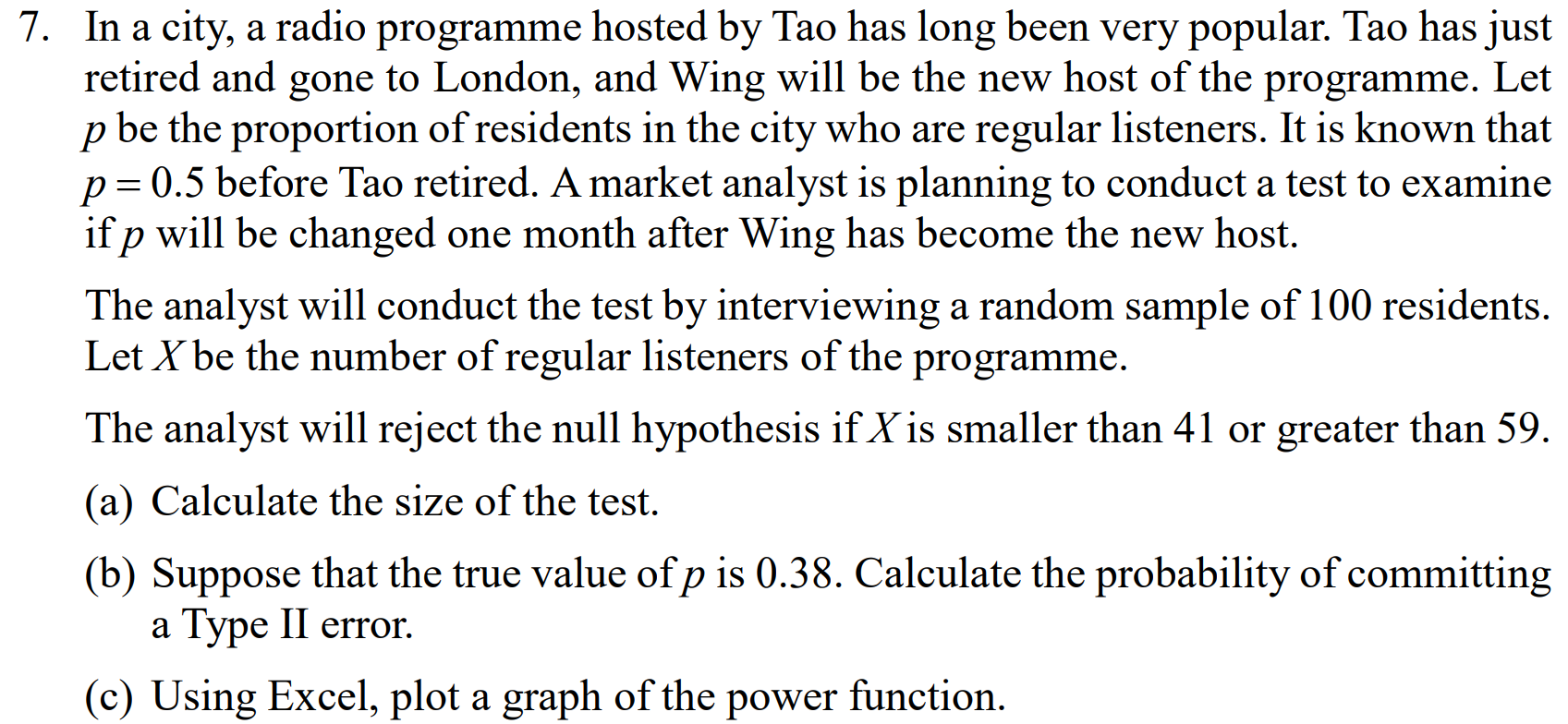 7. In a city, a radio programme hosted by Tao has long been very popular. Tao has just retired and gone to London, and Wing will be the new host of the programme. Let $p$ be the proportion of residents in the city who are regular listeners. It is known that $p = 0.5$ before Tao retired. A market analyst is planning to conduct a test to examine if $p$ will be changed one month after Wing has become the new host.

The analyst will conduct the test by interviewing a random sample of 100 residents. Let $X$ be the number of regular listeners of the programme.

The analyst will reject the null hypothesis if $X$ is smaller than 41 or greater than 59.

(a) Calculate the size of the test.

(b) Suppose that the true value of $p$ is 0.38. Calculate the probability of committing a Type II error.

(c) Using Excel, plot a graph of the power function.